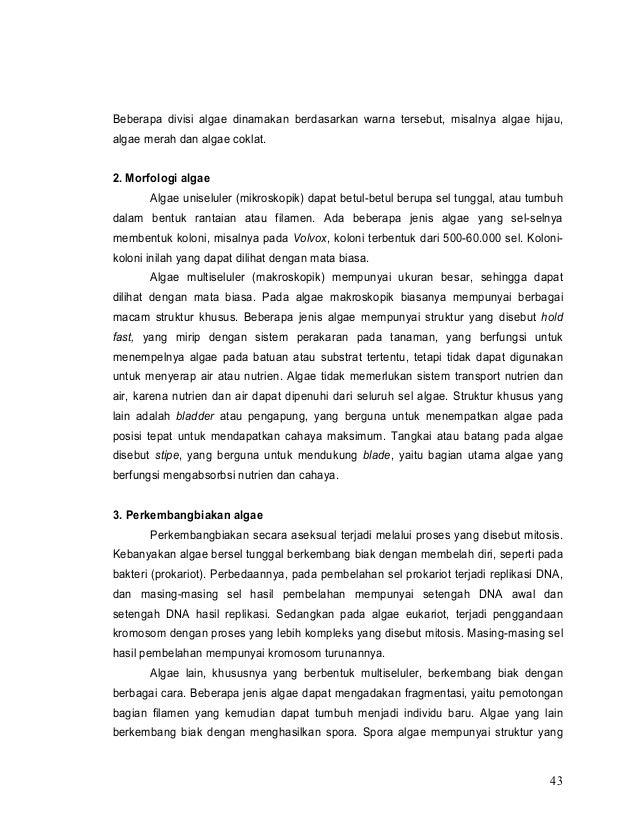 Beberapa divisi algae dinamakan berdasarkan warna tersebut, misalnya algae hijau, algae merah dan algae coklat.

2. Morfologi algae

Algae uniseluler (mikroskopik) dapat betul-betul berupa sel tunggal, atau tumbuh dalam bentuk rantaian atau filamen. Ada beberapa jenis algae yang sel-selnya membentuk koloni, misalnya pada Volvox, koloni terbentuk dari 500-60.000 sel. Koloni-koloni inilah yang dapat dilihat dengan mata biasa.

Algae multiseluler (makroskopik) mempunyai ukuran besar, sehingga dapat dilihat dengan mata biasa. Pada algae makroskopik biasanya mempunyai berbagai macam struktur khusus. Beberapa jenis algae mempunyai struktur yang disebut hold fast, yang mirip dengan sistem perakaran pada tanaman, yang berfungsi untuk menempelnya algae pada batuan atau substrat tertentu, tetapi tidak dapat digunakan untuk menyerap air atau nutrien. Algae tidak memerlukan sistem transport nutrien dan air, karena nutrien dan air dapat dipenuhi dari seluruh sel algae. Struktur khusus yang lain adalah bladder atau pengapung, yang berguna untuk menempatkan algae pada posisi tepat untuk mendapatkan cahaya maksimum. Tangkai atau batang pada algae disebut stipe, yang berguna untuk mendukung blade, yaitu bagian utama algae yang berfungsi mengabsorbsi nutrien dan cahaya.

3. Perkembangbiakan algae

Perkembangbiakan secara aseksual terjadi melalui proses yang disebut mitosis. Kebanyakan algae bersel tunggal berkembang biak dengan membelah diri, seperti pada bakteri (prokariot). Perbedaannya, pada pembelahan sel prokariot terjadi replikasi DNA, dan masing-masing sel hasil pembelahan mempunyai setengah DNA awal dan setengah DNA hasil replikasi. Sedangkan pada algae eukariot, terjadi penggandaan kromosom dengan proses yang lebih kompleks yang disebut mitosis. Masing-masing sel hasil pembelahan mempunyai kromosom turunannya.

Algae lain, khususnya yang berbentuk multiseluler, berkembang biak dengan berbagai cara. Beberapa jenis algae dapat mengadakan fragmentasi, yaitu pemotongan bagian filamen yang kemudian dapat tumbuh menjadi individu baru. Algae yang lain berkembang biak dengan menghasilkan spora. Spora algae mempunyai struktur yang

43